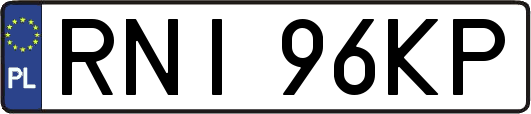 PL
RNI 96KP